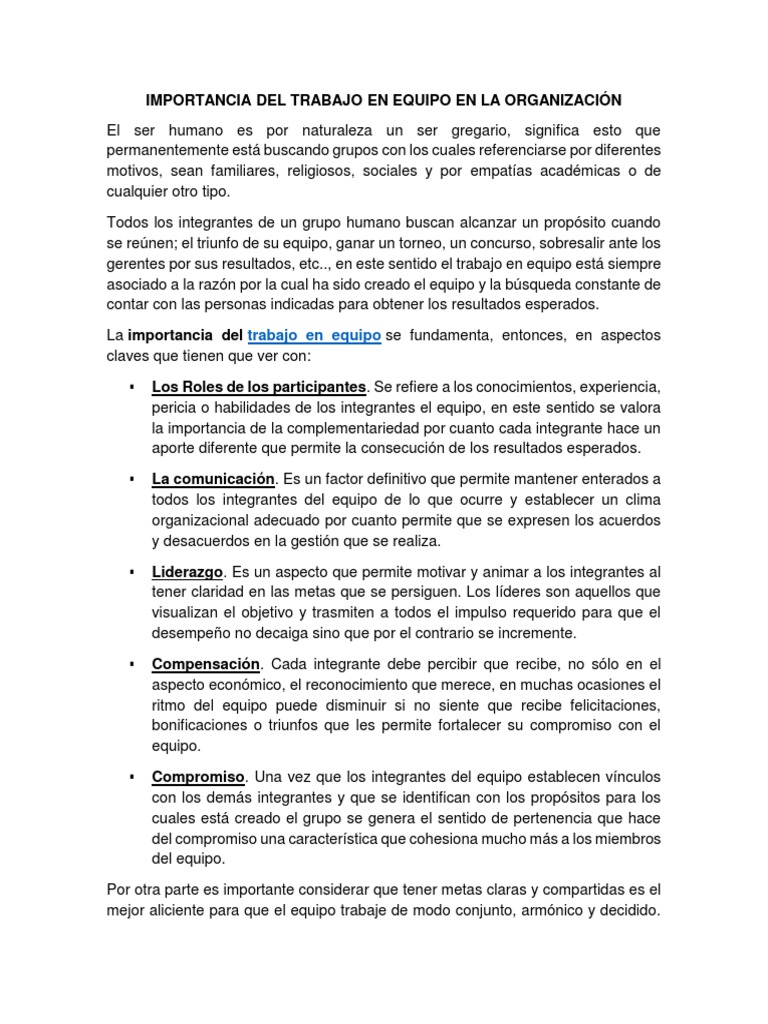 IMPORTANCIA DEL TRABAJO EN EQUIPO EN LA ORGANIZACIÓN

El ser humano es por naturaleza un ser gregario, significa esto que permanentemente está buscando grupos con los cuales referenciarse por diferentes motivos, sean familiares, religiosos, sociales y por empatías académicas o de cualquier otro tipo.

Todos los integrantes de un grupo humano buscan alcanzar un propósito cuando se reúnen; el triunfo de su equipo, ganar un torneo, un concurso, sobresalir ante los gerentes por sus resultados, etc.., en este sentido el trabajo en equipo está siempre asociado a la razón por la cual ha sido creado el equipo y la búsqueda constante de contar con las personas indicadas para obtener los resultados esperados.

La importancia del trabajo en equipo se fundamenta, entonces, en aspectos claves que tienen que ver con:

▪ Los Roles de los participantes. Se refiere a los conocimientos, experiencia, pericia o habilidades de los integrantes el equipo, en este sentido se valora la importancia de la complementariedad por cuanto cada integrante hace un aporte diferente que permite la consecución de los resultados esperados.

▪ La comunicación. Es un factor definitivo que permite mantener enterados a todos los integrantes del equipo de lo que ocurre y establecer un clima organizacional adecuado por cuanto permite que se expresen los acuerdos y desacuerdos en la gestión que se realiza.

▪ Liderazgo. Es un aspecto que permite motivar y animar a los integrantes al tener claridad en las metas que se persiguen. Los líderes son aquellos que visualizan el objetivo y trasmiten a todos el impulso requerido para que el desempeño no decaiga sino que por el contrario se incremente.

▪ Compensación. Cada integrante debe percibir que recibe, no sólo en el aspecto económico, el reconocimiento que merece, en muchas ocasiones el ritmo del equipo puede disminuir si no siente que recibe felicitaciones, bonificaciones o triunfos que les permite fortalecer su compromiso con el equipo.

▪ Compromiso. Una vez que los integrantes del equipo establecen vínculos con los demás integrantes y que se identifican con los propósitos para los cuales está creado el grupo se genera el sentido de pertenencia que hace del compromiso una característica que cohesiona mucho más a los miembros del equipo.

Por otra parte es importante considerar que tener metas claras y compartidas es el mejor aliciente para que el equipo trabaje de modo conjunto, armónico y decidido.